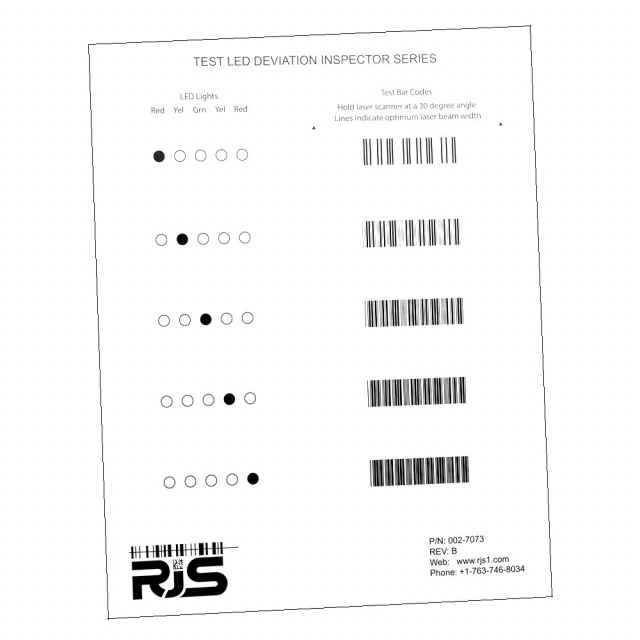 TEST LED DEVIATION INSPECTOR SERIES

LED Lights
Red Yel Grn Yel Red

Test Bar Codes
Hold laser scanner at a 30 degree angle
Lines indicate optimum laser beam width

RJS

P/N: 002-7073
REV: B
Web: www.rjs1.com
Phone: +1-763-746-8034